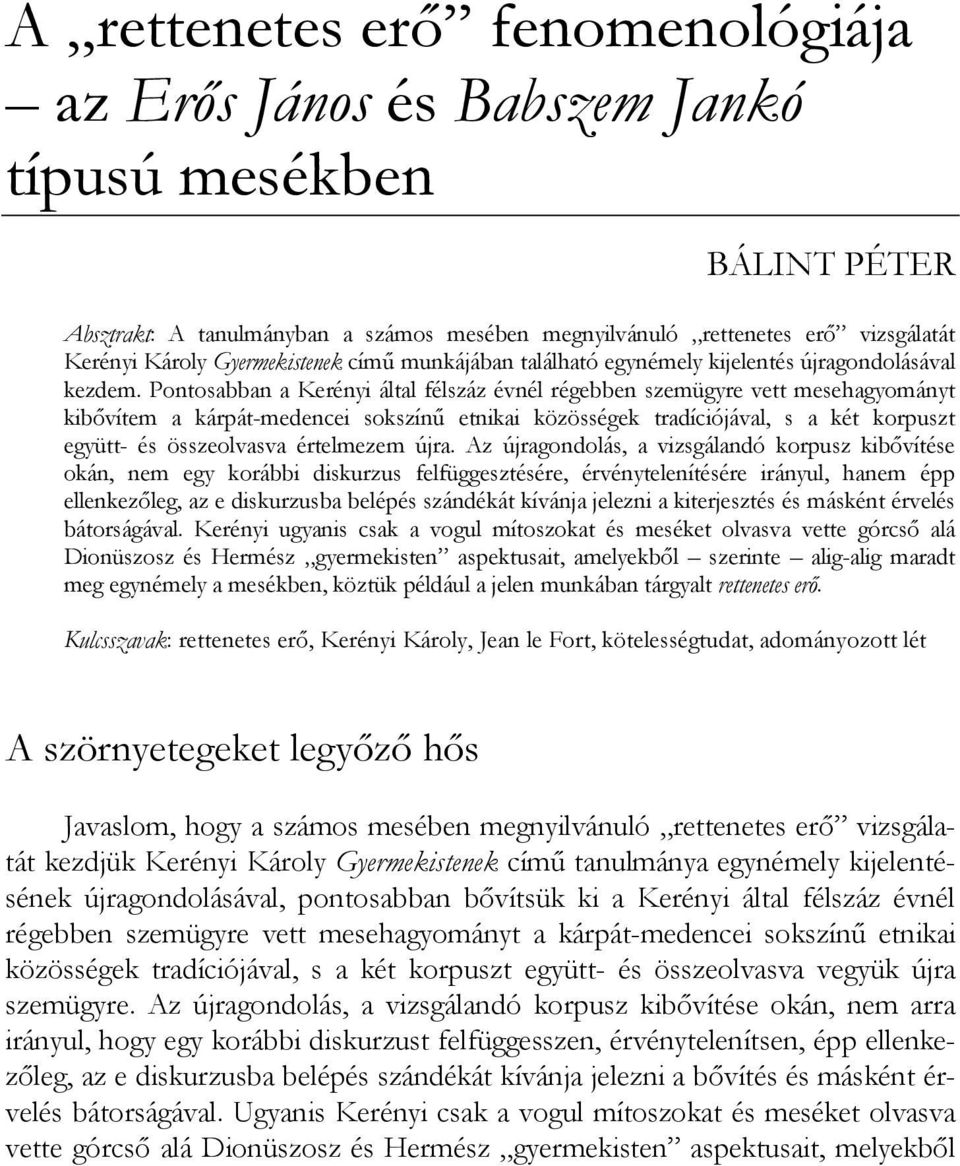 A „rettenetes erő” fenomenológiája – az Erős János és Babszem Jankó típusú mesékben

BÁLINT PÉTER

Absztrakt: A tanulmányban a számos mesében megnyilvánuló „rettenetes erő” vizsgálatát Kerényi Károly Gyermekistenek című munkájában található egynémely kijelentés újragondolásával kezdem. Pontosabban a Kerényi által félszáz évnél régebben szemügyre vett mesehagyományt kibővítem a kárpát-medencei sokszínű etnikai közösségek tradíciójával, s a két korpuszt együtt- és összeolvasva értelmezem újra. Az újragondolás, a vizsgálandó korpusz kibővítése okán, nem egy korábbi diskurzus felfüggesztésére, érvénytelenítésére irányul, hanem épp ellenkezőleg, az e diskurzusba belépés szándékát kívánja jelezni a kiterjesztés és másként érvelés bátorságával. Kerényi ugyanis csak a vogul mítoszokat és meséket olvasva vette górcső alá Dionüszosz és Hermész „gyermekisten” aspektusait, amelyekből – szerinte – alig-alig maradt meg egynémely a mesékben, köztük például a jelen munkában tárgyalt rettenetes erő.

Kulcsszavak: rettenetes erő, Kerényi Károly, Jean le Fort, kötelességtudat, adományozott lét

A szörnyetegeket legyőző hős

Javaslom, hogy a számos mesében megnyilvánuló „rettenetes erő” vizsgálatát kezdjük Kerényi Károly Gyermekistenek című tanulmánya egynémely kijelentésének újragondolásával, pontosabban bővítsük ki a Kerényi által félszáz évnél régebben szemügyre vett mesehagyományt a kárpát-medencei sokszínű etnikai közösségek tradíciójával, s a két korpuszt együtt- és összeolvasva vegyük újra szemügyre. Az újragondolás, a vizsgálandó korpusz kibővítése okán, nem arra irányul, hogy egy korábbi diskurzust felfüggesszen, érvénytelenítsen, épp ellenkezőleg, az e diskurzusba belépés szándékát kívánja jelezni a bővítés és másként érvelés bátorságával. Ugyanis Kerényi csak a vogul mítoszokat és meséket olvasva vette górcső alá Dionüszosz és Hermész „gyermekisten” aspektusait, melyekből